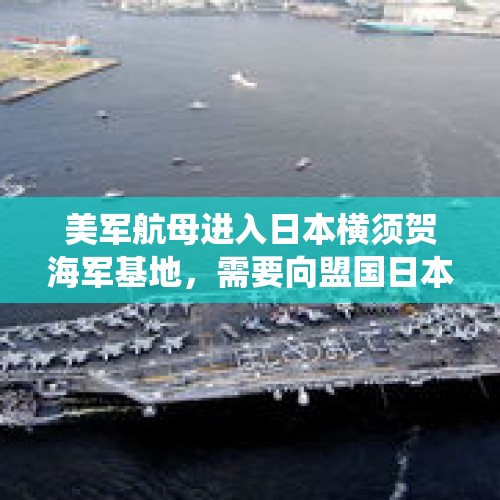 美军航母进入日本横须贺海军基地，需要向盟国日本